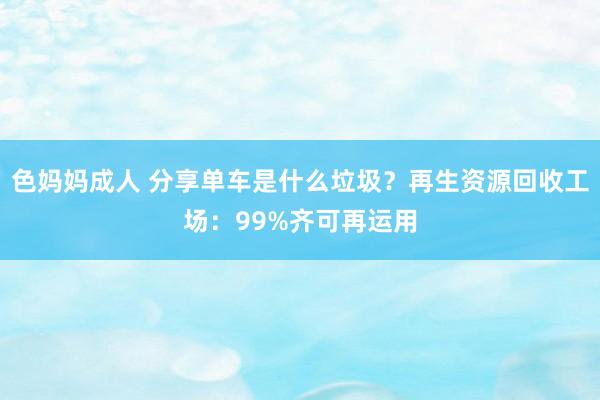 色妈妈成人 分享单车是什么垃圾？再生资源回收工场：99%齐可再运用